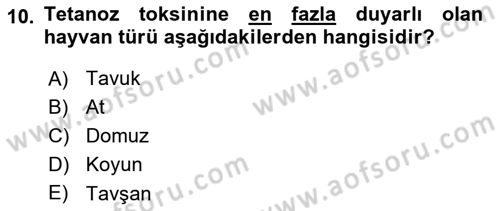 10. Tetanoz toksinine en fazla duyarlı olan hayvan türü aşağıdakilerden hangisidir?

A) Tavuk
B) At
C) Domuz
D) Koyun
E) Tavşan

www.aofsoru.com
www.aofsoru.com
www.aofsoru.com
www.aofsoru.com